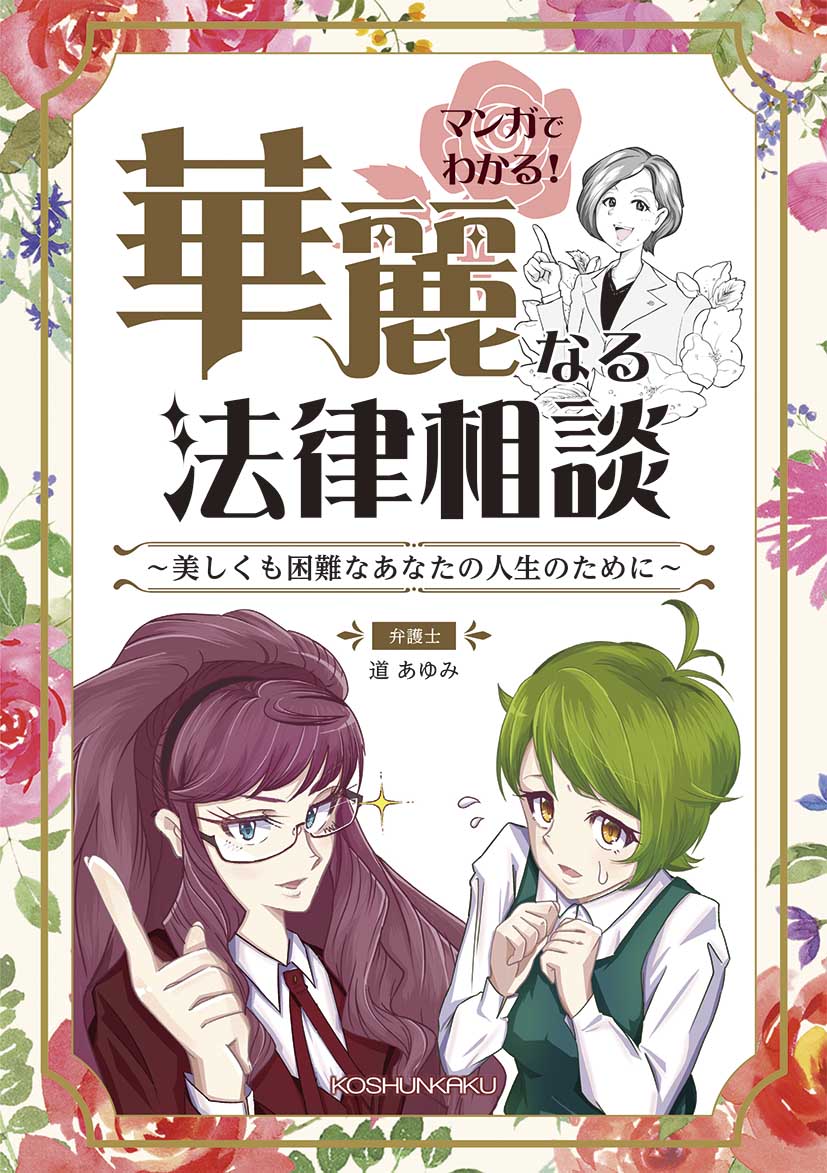 マンガでわかる!

華麗なる法律相談

~美しくも困難なあなたの人生のために~

弁護士
道 あゆみ

KOSHUNKAKU